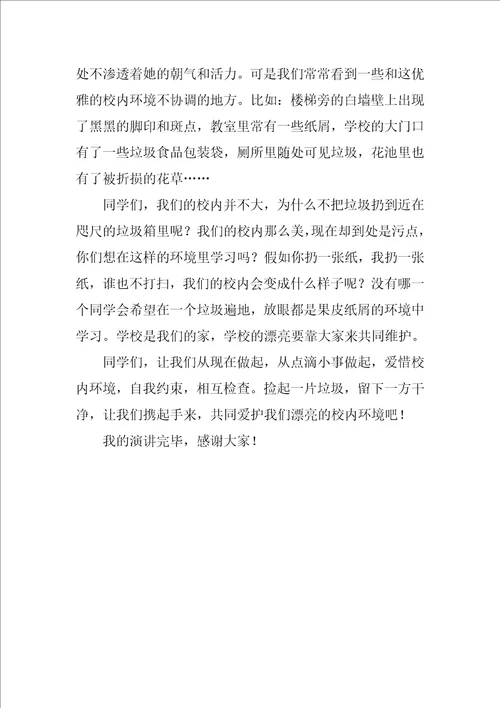 处不渗透着她的朝气和活力。可是我们常常看到一些和这优雅的校内环境不协调的地方。比如：楼梯旁的白墙壁上出现了黑黑的脚印和斑点，教室里常有一些纸屑，学校的大门口有了一些垃圾食品包装袋，厕所里随处可见垃圾，花池里也有了被折损的花草……

同学们，我们的校内并不大，为什么不把垃圾扔到近在咫尺的垃圾箱里呢？我们的校内那么美，现在却到处是污点，你们想在这样的环境里学习吗？假如你扔一张纸，我扔一张纸，谁也不打扫，我们的校内会变成什么样子呢？没有哪一个同学会希望在一个垃圾遍地，放眼都是果皮纸屑的环境中学习。学校是我们的家，学校的漂亮要靠大家来共同维护。

同学们，让我们从现在做起，从点滴小事做起，爱惜校内环境，自我约束，相互检查。捡起一片垃圾，留下一方干净，让我们携起手来，共同爱护我们漂亮的校内环境吧！

我的演讲完毕，感谢大家！